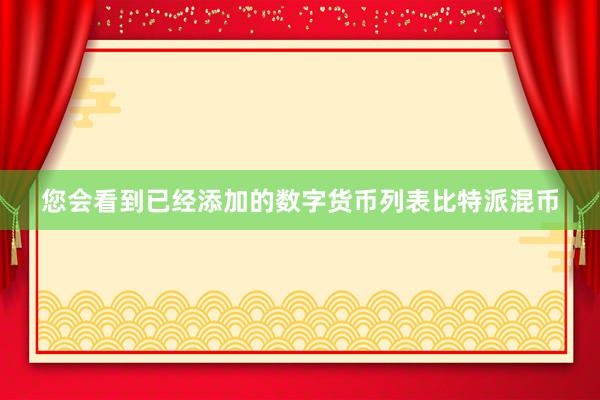 您会看到已经添加的数字货币列表比特派混币